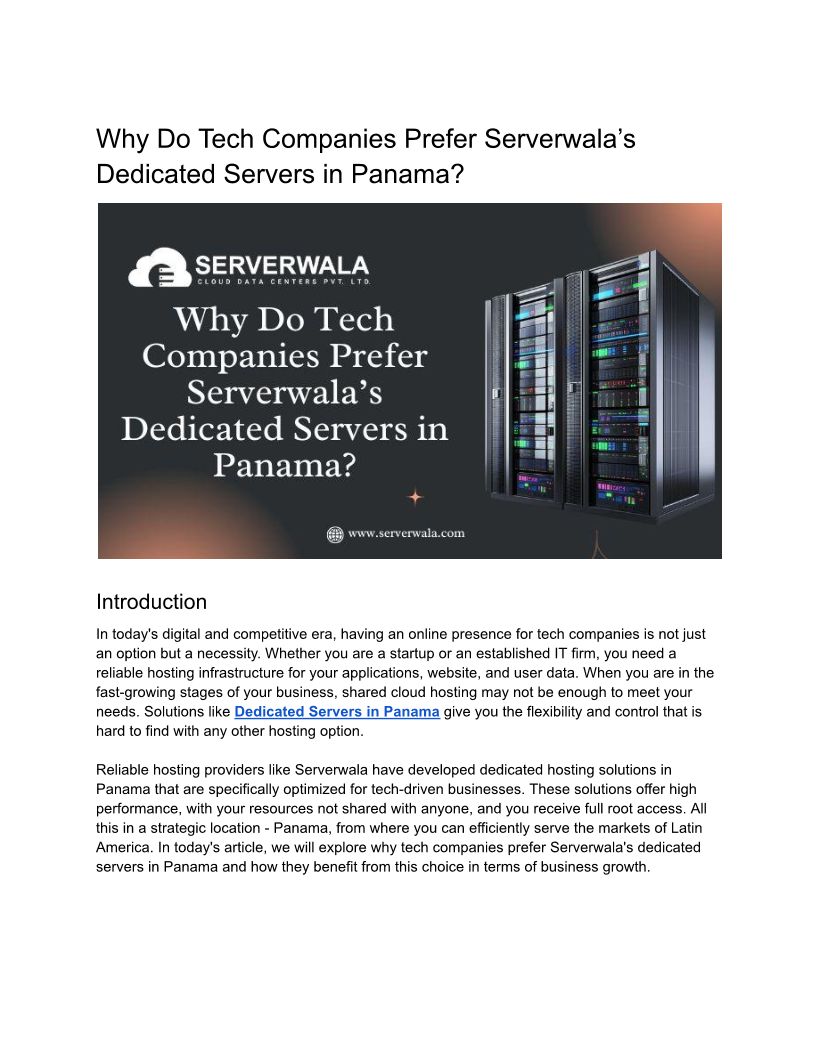 Why Do Tech Companies Prefer Serverwala's Dedicated Servers in Panama?

SERVERWALA
CLOUD DATA CENTERS PVT. LTD.

Why Do Tech Companies Prefer Serverwala's Dedicated Servers in Panama?

www.serverwala.com

Introduction

In today's digital and competitive era, having an online presence for tech companies is not just an option but a necessity. Whether you are a startup or an established IT firm, you need a reliable hosting infrastructure for your applications, website, and user data. When you are in the fast-growing stages of your business, shared cloud hosting may not be enough to meet your needs. Solutions like Dedicated Servers in Panama give you the flexibility and control that is hard to find with any other hosting option.

Reliable hosting providers like Serverwala have developed dedicated hosting solutions in Panama that are specifically optimized for tech-driven businesses. These solutions offer high performance, with your resources not shared with anyone, and you receive full root access. All this in a strategic location - Panama, from where you can efficiently serve the markets of Latin America. In today's article, we will explore why tech companies prefer Serverwala's dedicated servers in Panama and how they benefit from this choice in terms of business growth.